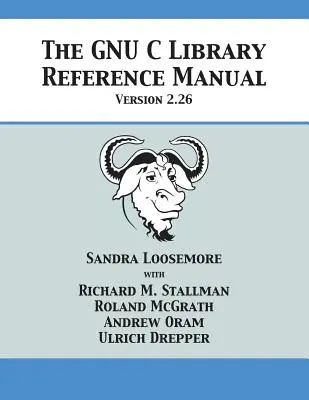 The GNU C Library Reference Manual
Version 2.26

Sandra Loosemore
with
Richard M. Stallman
Roland McGrath
Andrew Oram
Ulrich Drepper